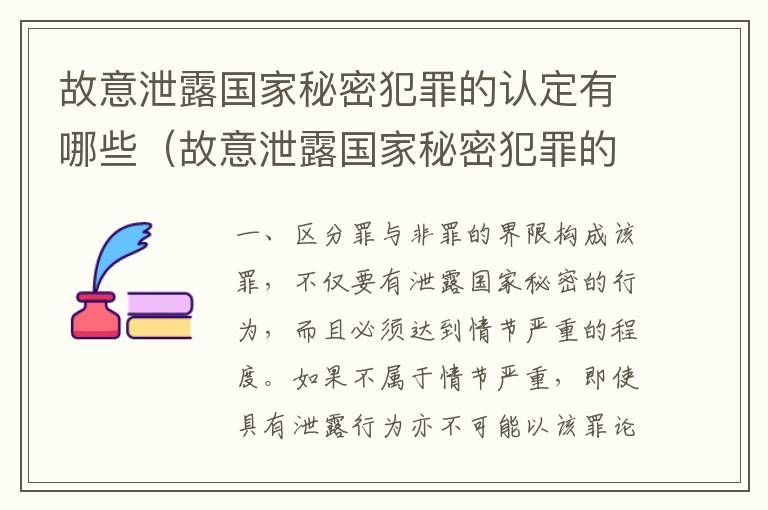 故意泄露国家秘密犯罪的认定有哪些（故意泄露国家秘密犯罪的

一、区分罪与非罪的界限构成该罪，不仅要有泄露国家秘密的行为，而且必须达到情节严重的程度。如果不属于情节严重，即使具有泄露行为亦不可能以该罪论